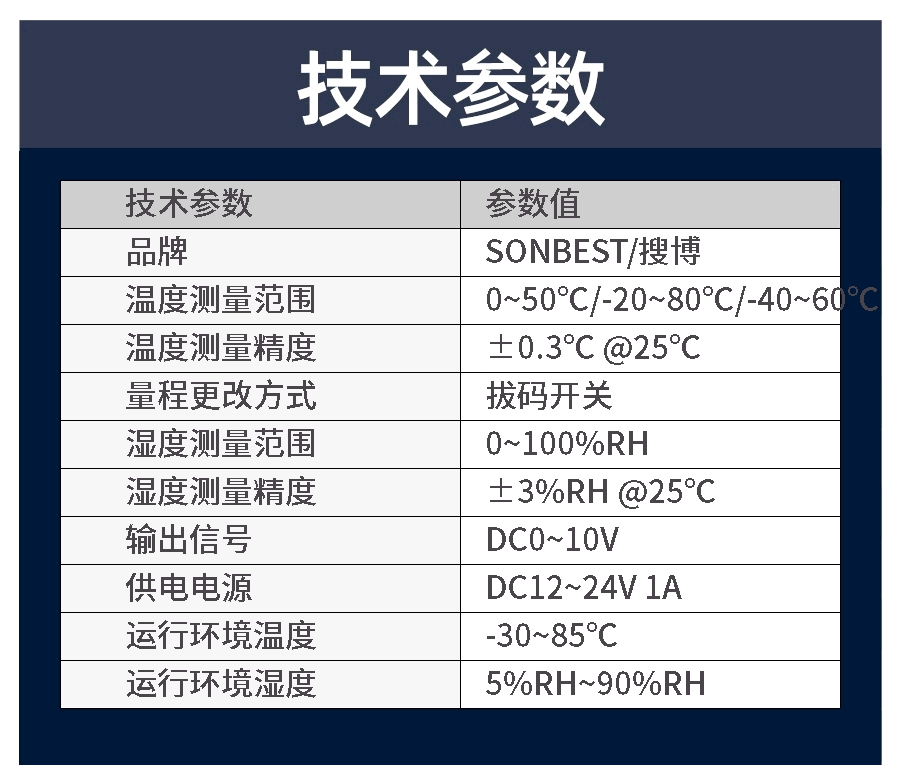 技术参数

| 技术参数 | 参数值 |
|---|---|
| 品牌 | SONBEST/搜博 |
| 温度测量范围 | 0~50°C/-20~80°C/-40~60°C |
| 温度测量精度 | ±0.3°C @25°C |
| 量程更改方式 | 拔码开关 |
| 湿度测量范围 | 0~100%RH |
| 湿度测量精度 | ±3%RH @25°C |
| 输出信号 | DC0~10V |
| 供电电源 | DC12~24V 1A |
| 运行环境温度 | -30~85°C |
| 运行环境湿度 | 5%RH~90%RH |